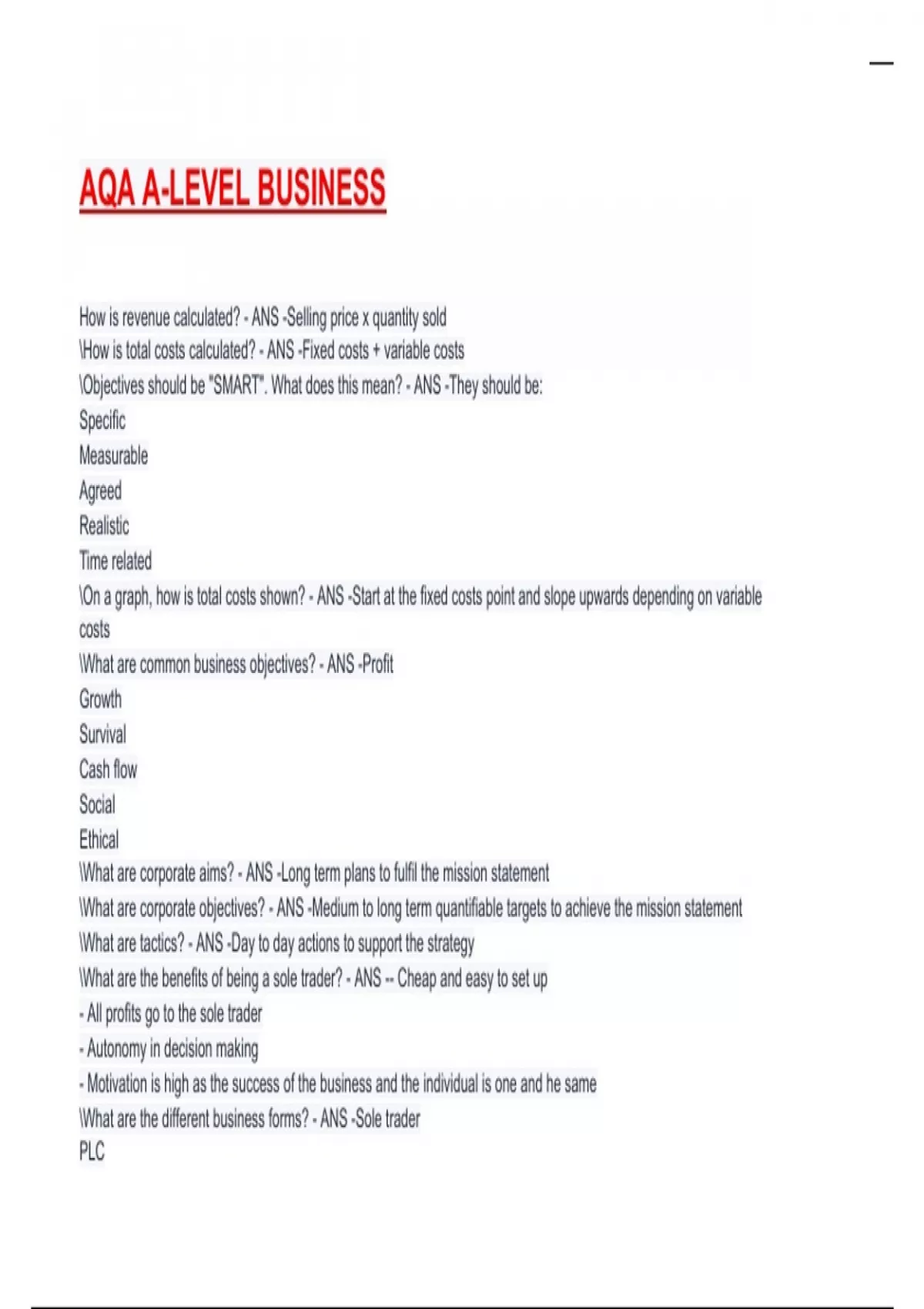 AQA A-LEVEL BUSINESS

How is revenue calculated? - ANS -Selling price x quantity sold
\How is total costs calculated? - ANS -Fixed costs + variable costs
\Objectives should be "SMART". What does this mean? - ANS -They should be:
Specific
Measurable
Agreed
Realistic
Time related
\On a graph, how is total costs shown? - ANS -Start at the fixed costs point and slope upwards depending on variable costs
\What are common business objectives? - ANS -Profit
Growth
Survival
Cash flow
Social
Ethical
\What are corporate aims? - ANS -Long term plans to fulfil the mission statement
\What are corporate objectives? - ANS -Medium to long term quantifiable targets to achieve the mission statement
\What are tactics? - ANS -Day to day actions to support the strategy
\What are the benefits of being a sole trader? - ANS -- Cheap and easy to set up
- All profits go to the sole trader
- Autonomy in decision making
- Motivation is high as the success of the business and the individual is one and he same
\What are the different business forms? - ANS -Sole trader
PLC